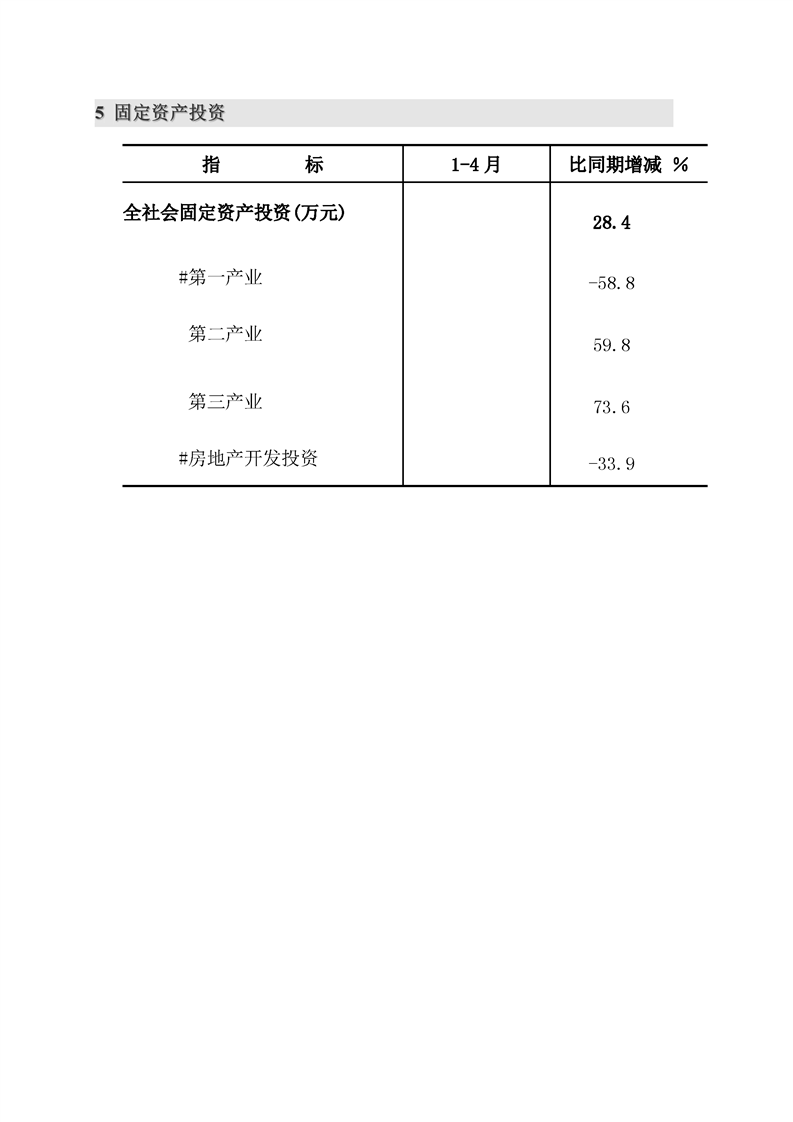 5 固定资产投资

| 指　　标 | 1-4月 | 比同期增减 % |
|---|---|---|
| 全社会固定资产投资(万元) | | 28.4 |
| #第一产业 | | -58.8 |
| 第二产业 | | 59.8 |
| 第三产业 | | 73.6 |
| #房地产开发投资 | | -33.9 |